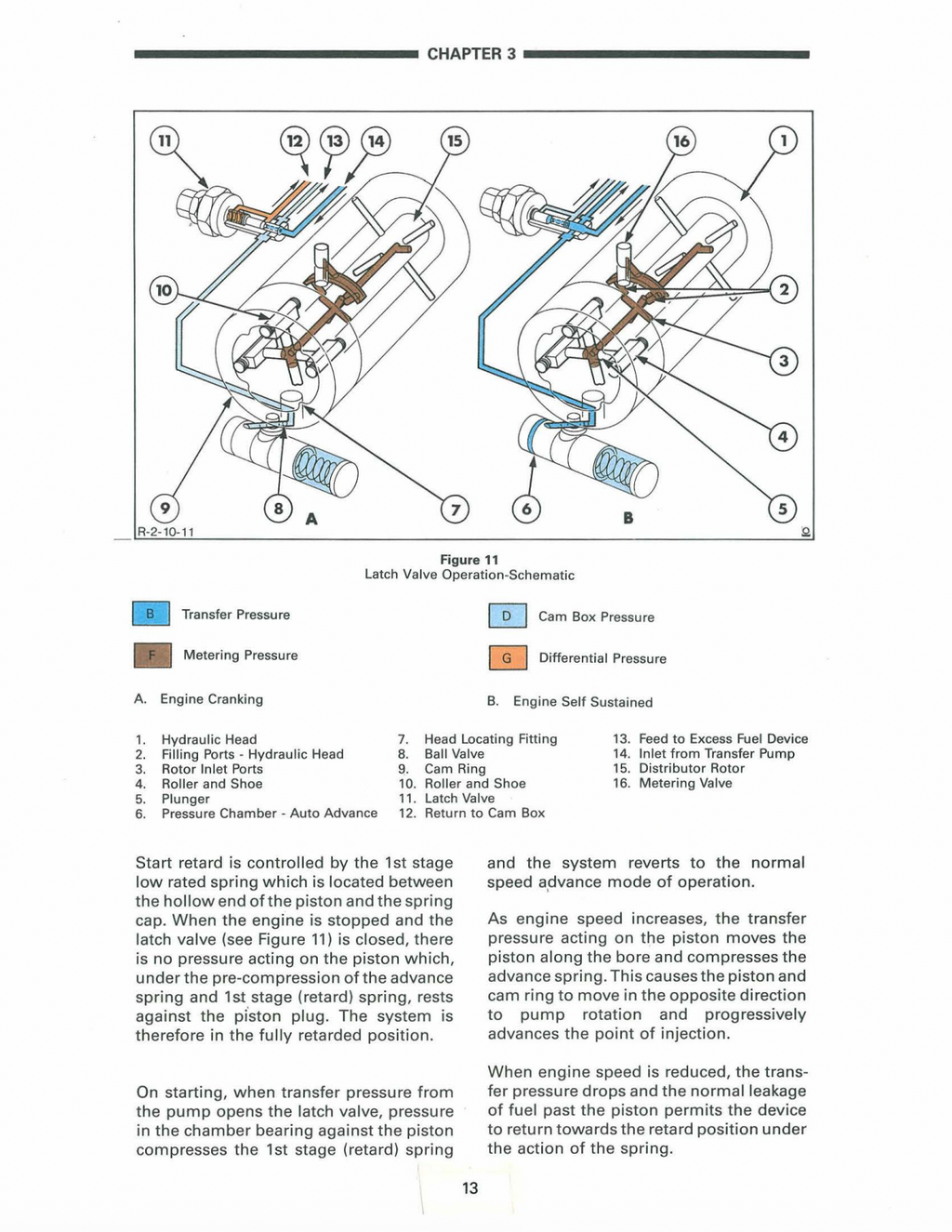 CHAPTER 3

11 12 13 14 15 16 1
10 2
3
4
9 8 A 7 6 B 5
R-2-10-11

Figure 11
Latch Valve Operation-Schematic

B Transfer Pressure
F Metering Pressure
D Cam Box Pressure
G Differential Pressure

A. Engine Cranking
B. Engine Self Sustained

1. Hydraulic Head
2. Filling Ports - Hydraulic Head
3. Rotor Inlet Ports
4. Roller and Shoe
5. Plunger
6. Pressure Chamber - Auto Advance
7. Head Locating Fitting
8. Ball Valve
9. Cam Ring
10. Roller and Shoe
11. Latch Valve
12. Return to Cam Box
13. Feed to Excess Fuel Device
14. Inlet from Transfer Pump
15. Distributor Rotor
16. Metering Valve

Start retard is controlled by the 1st stage low rated spring which is located between the hollow end of the piston and the spring cap. When the engine is stopped and the latch valve (see Figure 11) is closed, there is no pressure acting on the piston which, under the pre-compression of the advance spring and 1st stage (retard) spring, rests against the piston plug. The system is therefore in the fully retarded position.

On starting, when transfer pressure from the pump opens the latch valve, pressure in the chamber bearing against the piston compresses the 1st stage (retard) spring and the system reverts to the normal speed advance mode of operation.

As engine speed increases, the transfer pressure acting on the piston moves the piston along the bore and compresses the advance spring. This causes the piston and cam ring to move in the opposite direction to pump rotation and progressively advances the point of injection.

When engine speed is reduced, the transfer pressure drops and the normal leakage of fuel past the piston permits the device to return towards the retard position under the action of the spring.

13